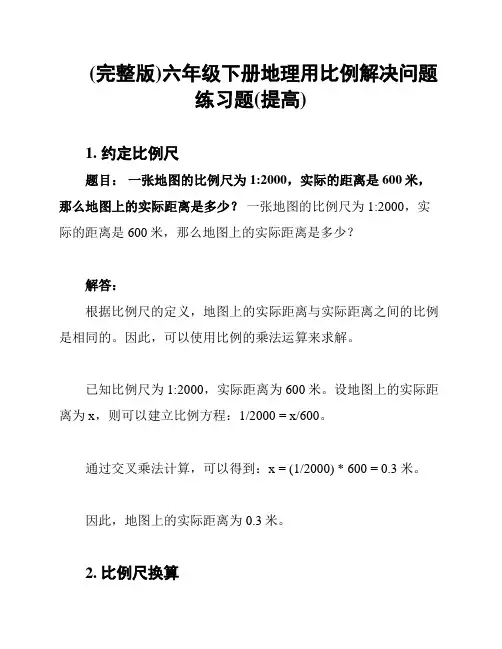 (完整版)六年级下册地理用比例解决问题练习题(提高)

1. 约定比例尺

题目： 一张地图的比例尺为 1:2000，实际的距离是 600 米，那么地图上的实际距离是多少？ 一张地图的比例尺为 1:2000，实际的距离是 600 米，那么地图上的实际距离是多少？

解答：

根据比例尺的定义，地图上的实际距离与实际距离之间的比例是相同的。因此，可以使用比例的乘法运算来求解。

已知比例尺为 1:2000，实际距离为 600 米。设地图上的实际距离为 x，则可以建立比例方程：1/2000 = x/600。

通过交叉乘法计算，可以得到：x = (1/2000) * 600 = 0.3 米。

因此，地图上的实际距离为 0.3 米。

2. 比例尺换算